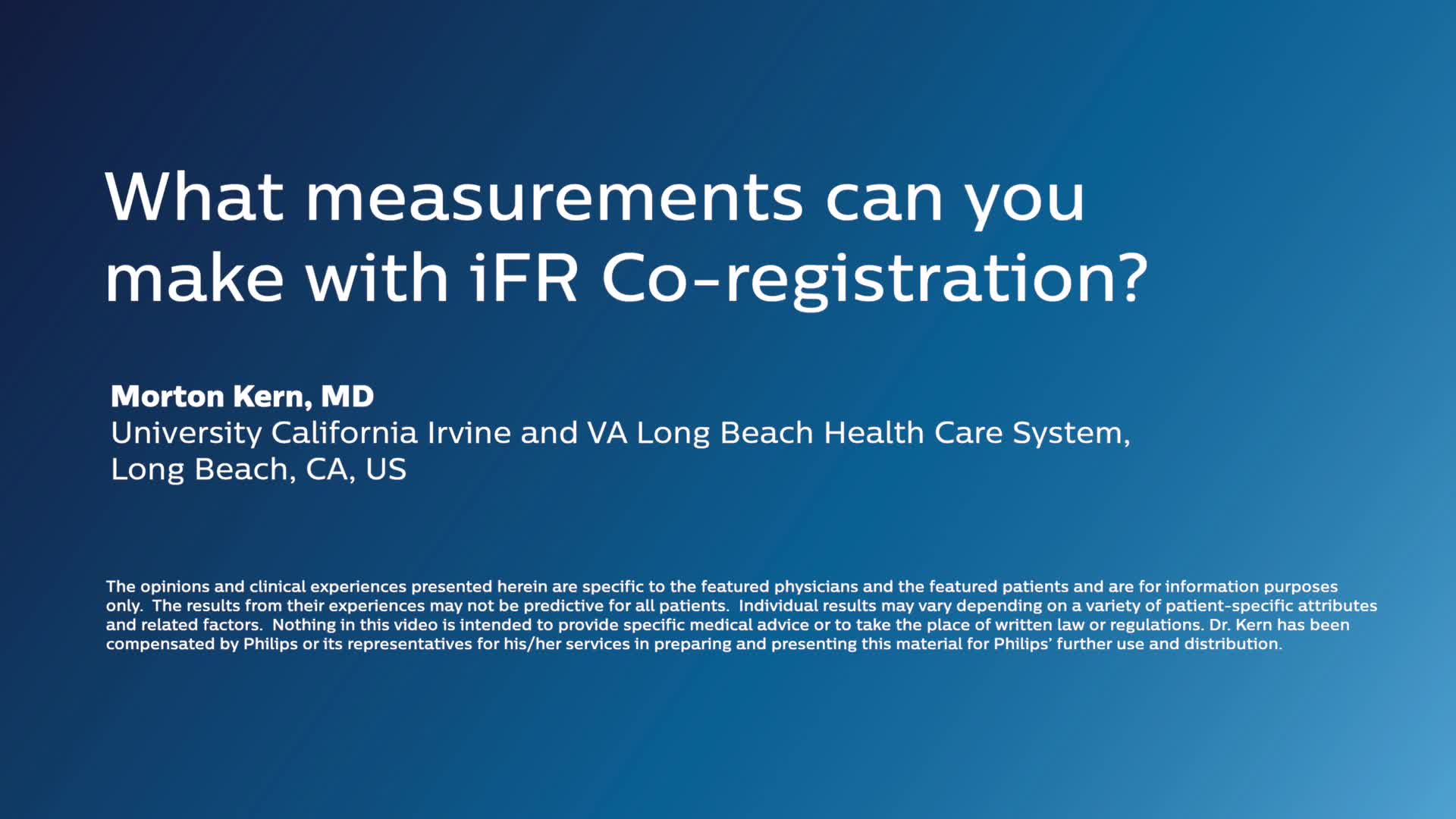 What measurements can you make with iFR Co-registration?

Morton Kern, MD
University California Irvine and VA Long Beach Health Care System,
Long Beach, CA, US

The opinions and clinical experiences presented herein are specific to the featured physicians and the featured patients and are for information purposes only. The results from their experiences may not be predictive for all patients. Individual results may vary depending on a variety of patient-specific attributes and related factors. Nothing in this video is intended to provide specific medical advice or to take the place of written law or regulations. Dr. Kern has been compensated by Philips or its representatives for his/her services in preparing and presenting this material for Philips' further use and distribution.